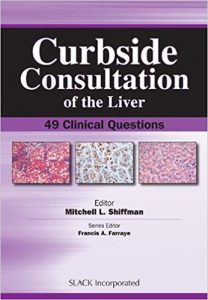 Curbside Consultation of the Liver

49 Clinical Questions

Editor
Mitchell L. Shiffman

Series Editor
Francis A. Farraye

SLACK Incorporated